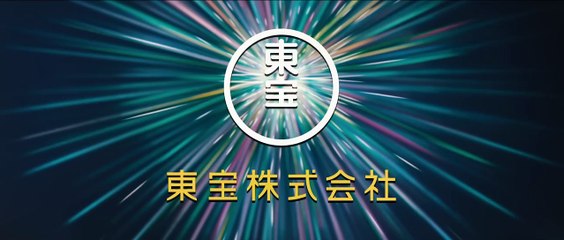 東宝

東宝株式会社